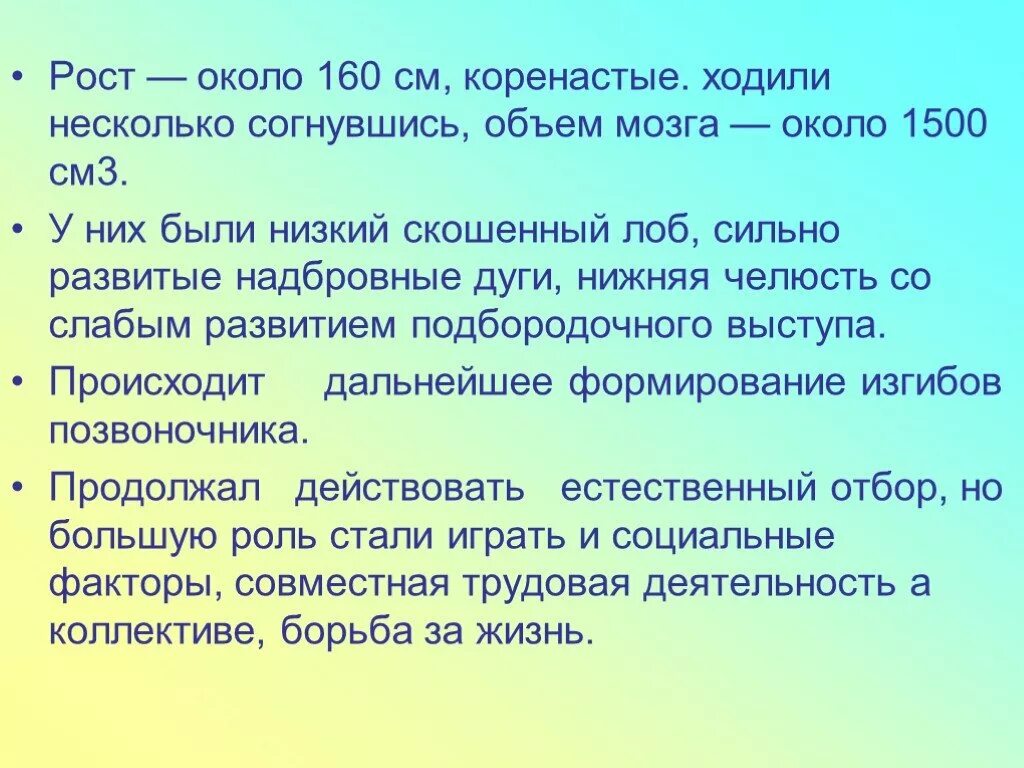 • Рост — около 160 см, коренастые. ходили несколько согнувшись, объем мозга — около 1500 см3.

• У них были низкий скошенный лоб, сильно развитые надбровные дуги, нижняя челюсть со слабым развитием подбородочного выступа.

• Происходит дальнейшее формирование изгибов позвоночника.

• Продолжал действовать естественный отбор, но большую роль стали играть и социальные факторы, совместная трудовая деятельность а коллективе, борьба за жизнь.